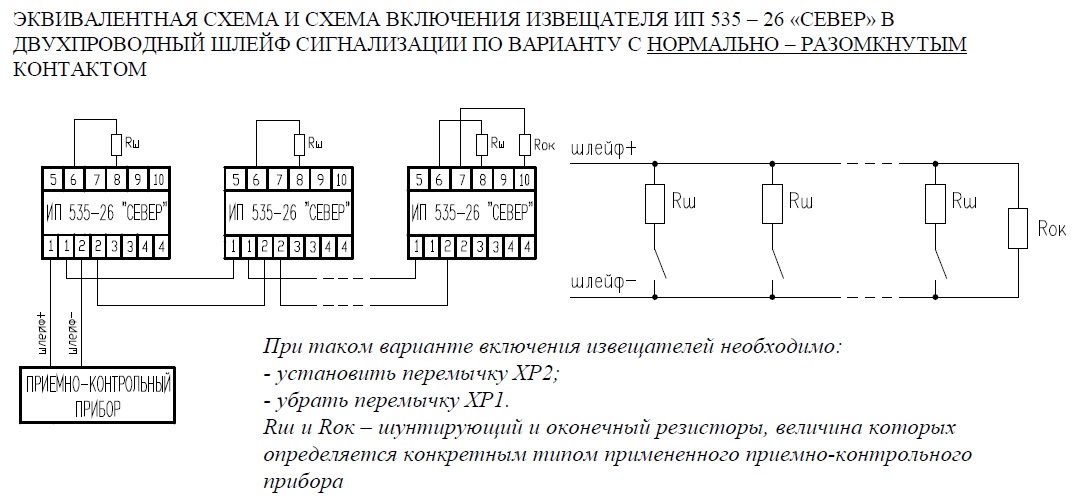 ЭКВИВАЛЕНТНАЯ СХЕМА И СХЕМА ВКЛЮЧЕНИЯ ИЗВЕЩАТЕЛЯ ИП 535 – 26 «СЕВЕР» В ДВУХПРОВОДНЫЙ ШЛЕЙФ СИГНАЛИЗАЦИИ ПО ВАРИАНТУ С НОРМАЛЬНО – РАЗОМКНУТЫМ КОНТАКТОМ

Rш

5 6 7 8 9 10
ИП 535-26 "СЕВЕР"
1 1 2 2 3 3 4 4

Rш

5 6 7 8 9 10
ИП 535-26 "СЕВЕР"
1 1 2 2 3 3 4 4

Rш Rок

5 6 7 8 9 10
ИП 535-26 "СЕВЕР"
1 1 2 2 3 3 4 4

шлейф+
шлейф-

ПРИЕМНО-КОНТРОЛЬНЫЙ ПРИБОР

шлейф+
Rш
Rш
Rш
Rок
шлейф-

При таком варианте включения извещателей необходимо:
- установить перемычку XP2;
- убрать перемычку XP1.
Rш и Rок – шунтирующий и оконечный резисторы, величина которых определяется конкретным типом примененного приемно-контрольного прибора